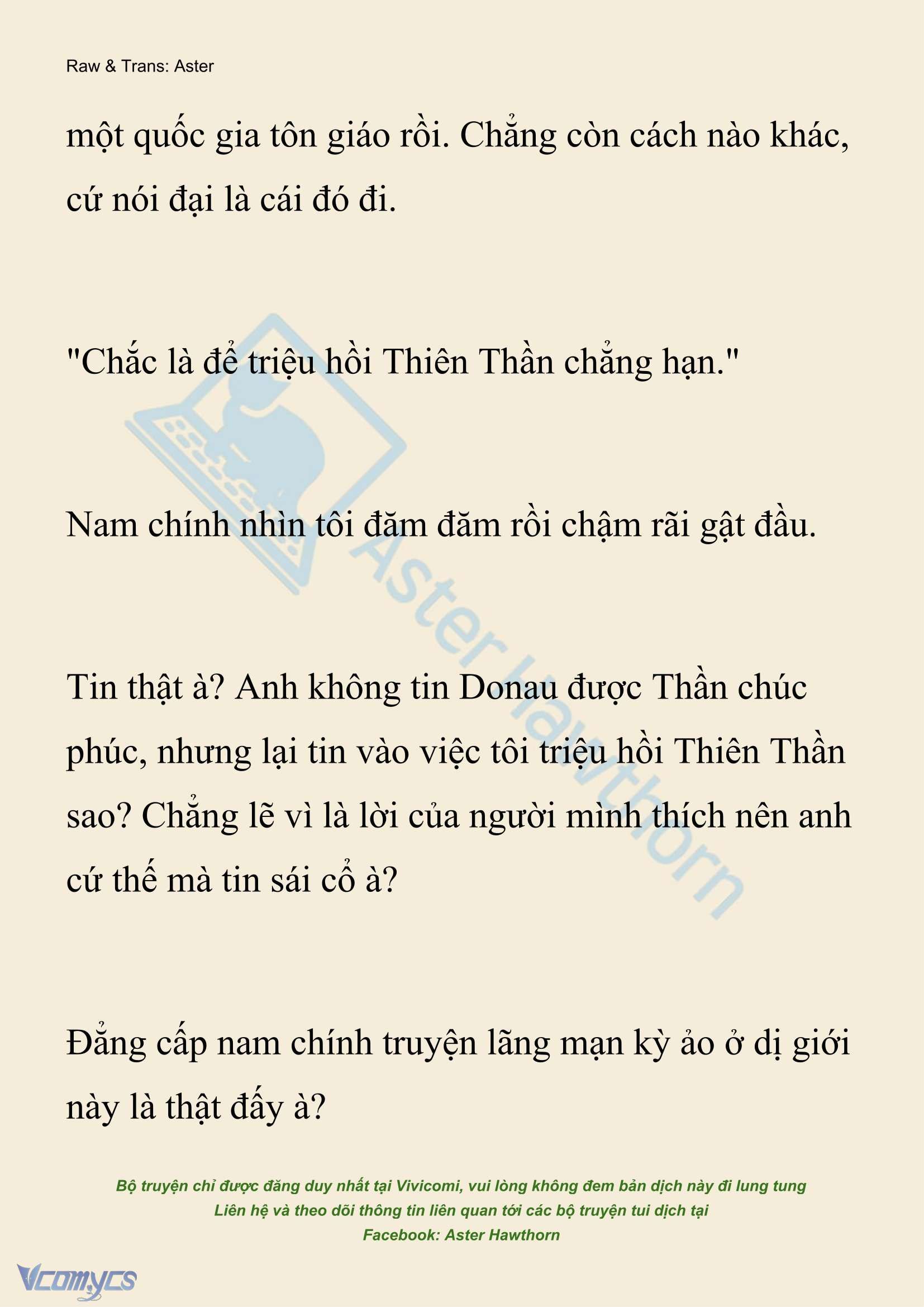 Raw & Trans: Aster

một quốc gia tôn giáo rồi. Chẳng còn cách nào khác, cứ nói đại là cái đó đi.

"Chắc là để triệu hồi Thiên Thần chẳng hạn."

Nam chính nhìn tôi đăm đăm rồi chậm rãi gật đầu.

Tin thật à? Anh không tin Donau được Thần chúc phúc, nhưng lại tin vào việc tôi triệu hồi Thiên Thần sao? Chẳng lẽ vì là lời của người mình thích nên anh cứ thế mà tin sái cổ à?

Đẳng cấp nam chính truyện lãng mạn kỳ ảo ở dị giới này là thật đấy à?

Aster Hawthorn

Bộ truyện chỉ được đăng duy nhất tại Vivicomi, vui lòng không đem bản dịch này đi lung tung
Liên hệ và theo dõi thông tin liên quan tới các bộ truyện tui dịch tại
Facebook: Aster Hawthorn

Vcomycs